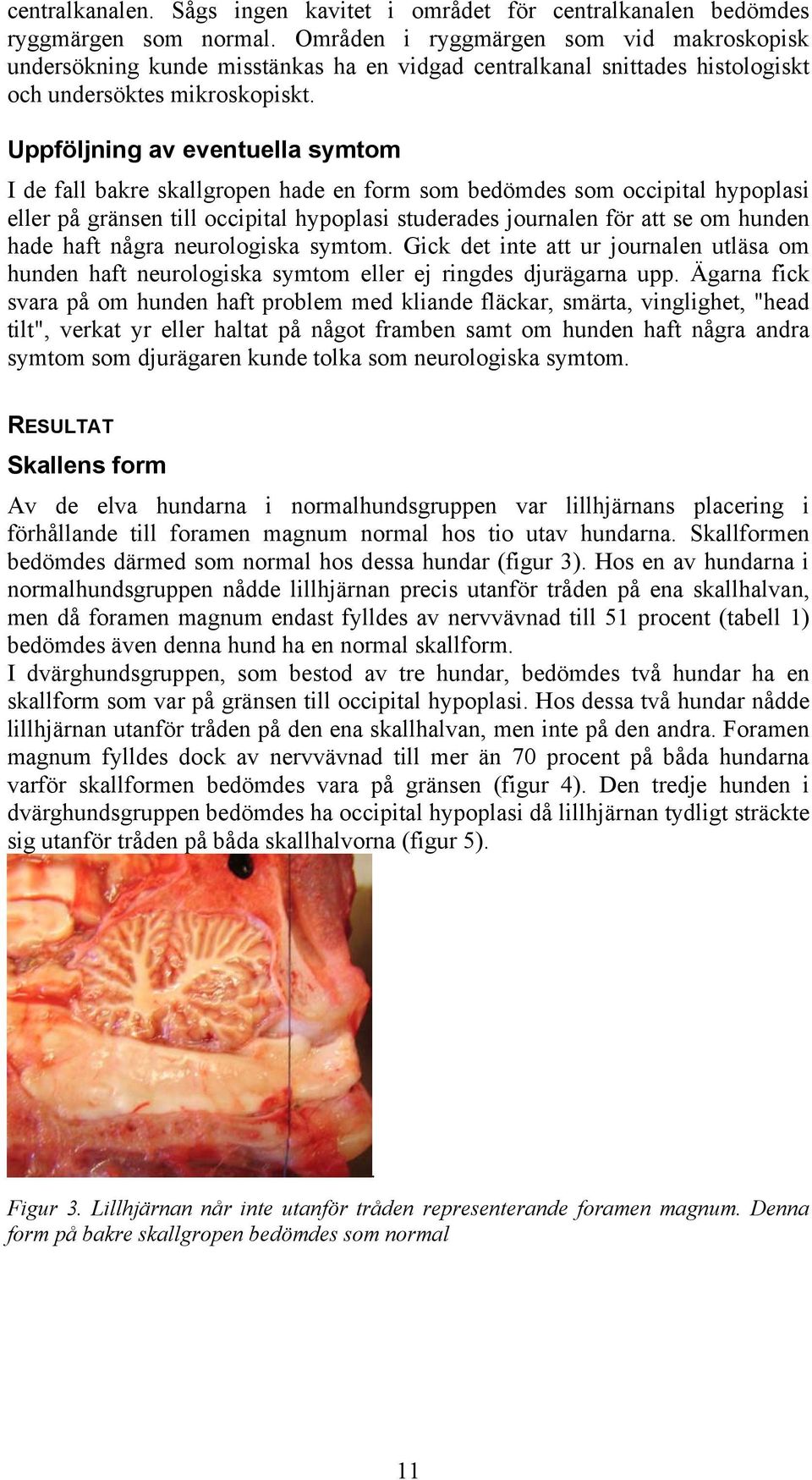 centralkanalen. Sågs ingen kavitet i området för centralkanalen bedömdes ryggmärgen som normal. Områden i ryggmärgen som vid makroskopisk undersökning kunde misstänkas ha en vidgad centralkanal snittades histologiskt och undersöktes mikroskopiskt.

Uppföljning av eventuella symtom

I de fall bakre skallgropen hade en form som bedömdes som occipital hypoplasi eller på gränsen till occipital hypoplasi studerades journalen för att se om hunden hade haft några neurologiska symtom. Gick det inte att ur journalen utläsa om hunden haft neurologiska symtom eller ej ringdes djurägarna upp. Ägarna fick svara på om hunden haft problem med kliande fläckar, smärta, vinglighet, "head tilt", verkat yr eller haltat på något framben samt om hunden haft några andra symtom som djurägaren kunde tolka som neurologiska symtom.

RESULTAT

Skallens form

Av de elva hundarna i normalhundsgruppen var lillhjärnans placering i förhållande till foramen magnum normal hos tio utav hundarna. Skallformen bedömdes därmed som normal hos dessa hundar (figur 3). Hos en av hundarna i normalhundsgruppen nådde lillhjärnan precis utanför tråden på ena skallhalvan, men då foramen magnum endast fylldes av nervvävnad till 51 procent (tabell 1) bedömdes även denna hund ha en normal skallform.
I dvärghundsgruppen, som bestod av tre hundar, bedömdes två hundar ha en skallform som var på gränsen till occipital hypoplasi. Hos dessa två hundar nådde lillhjärnan utanför tråden på den ena skallhalvan, men inte på den andra. Foramen magnum fylldes dock av nervvävnad till mer än 70 procent på båda hundarna varför skallformen bedömdes vara på gränsen (figur 4). Den tredje hunden i dvärghundsgruppen bedömdes ha occipital hypoplasi då lillhjärnan tydligt sträckte sig utanför tråden på båda skallhalvorna (figur 5).

Figur 3. Lillhjärnan når inte utanför tråden representerande foramen magnum. Denna form på bakre skallgropen bedömdes som normal

11